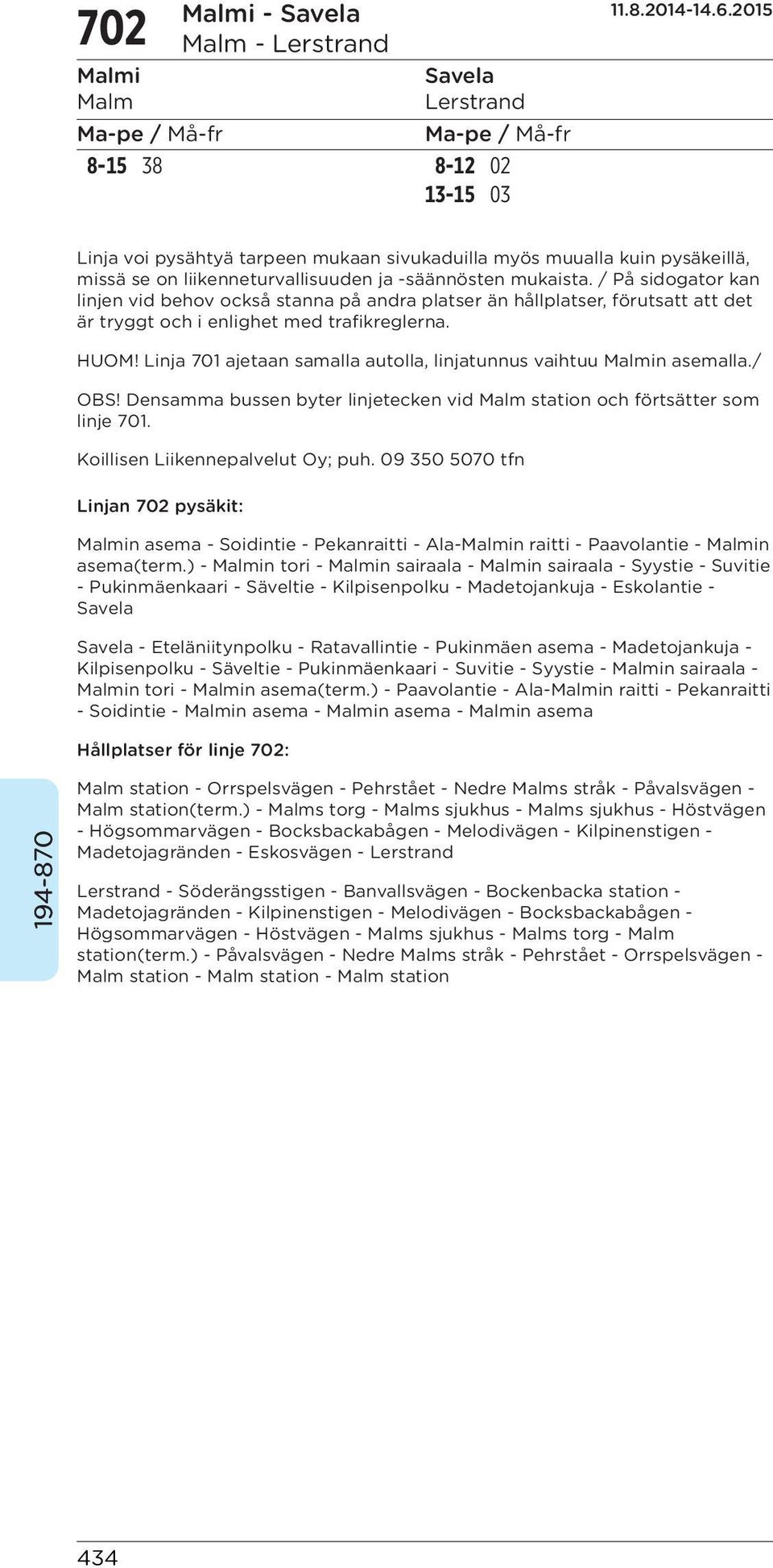 702 Malmi - Savela
Malm - Lerstrand
11.8.2014-14.6.2015

Malmi
Malm

Ma-pe / Må-fr
8-15 38

Savela
Lerstrand

Ma-pe / Må-fr
8-12 02
13-15 03

Linja voi pysähtyä tarpeen mukaan sivukaduilla myös muualla kuin pysäkeillä, missä se on liikenneturvallisuuden ja -säännösten mukaista. / På sidogator kan linjen vid behov också stanna på andra platser än hållplatser, förutsatt att det är tryggt och i enlighet med trafikreglerna.

HUOM! Linja 701 ajetaan samalla autolla, linjatunnus vaihtuu Malmin asemalla./

OBS! Densamma bussen byter linjetecken vid Malm station och förtsätter som linje 701.

Koillisen Liikennepalvelut Oy; puh. 09 350 5070 tfn

Linjan 702 pysäkit:

Malmin asema - Soidintie - Pekanraitti - Ala-Malmin raitti - Paavolantie - Malmin asema(term.) - Malmin tori - Malmin sairaala - Malmin sairaala - Syystie - Suvitie - Pukinmäenkaari - Säveltie - Kilpisenpolku - Madetojankuja - Eskolantie - Savela

Savela - Eteläniitynpolku - Ratavallintie - Pukinmäen asema - Madetojankuja - Kilpisenpolku - Säveltie - Pukinmäenkaari - Suvitie - Syystie - Malmin sairaala - Malmin tori - Malmin asema(term.) - Paavolantie - Ala-Malmin raitti - Pekanraitti - Soidintie - Malmin asema - Malmin asema - Malmin asema

Hållplatser för linje 702:

Malm station - Orrspelsvägen - Pehrstået - Nedre Malms stråk - Påvalsvägen - Malm station(term.) - Malms torg - Malms sjukhus - Malms sjukhus - Höstvägen - Högsommarvägen - Bocksbackabågen - Melodivägen - Kilpinenstigen - Madetojagränden - Eskosvägen - Lerstrand

Lerstrand - Söderängsstigen - Banvallsvägen - Bockenbacka station - Madetojagränden - Kilpinenstigen - Melodivägen - Bocksbackabågen - Högsommarvägen - Höstvägen - Malms sjukhus - Malms torg - Malm station(term.) - Påvalsvägen - Nedre Malms stråk - Pehrstået - Orrspelsvägen - Malm station - Malm station - Malm station

194-870

434